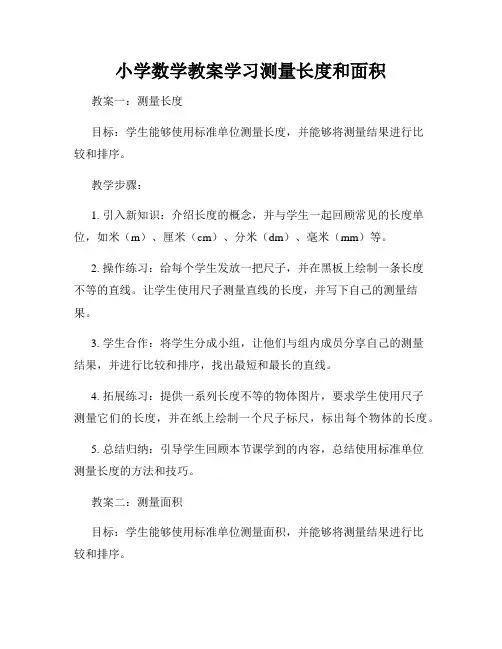 小学数学教案学习测量长度和面积

教案一：测量长度

目标：学生能够使用标准单位测量长度，并能够将测量结果进行比较和排序。

教学步骤：

1. 引入新知识：介绍长度的概念，并与学生一起回顾常见的长度单位，如米（m）、厘米（cm）、分米（dm）、毫米（mm）等。

2. 操作练习：给每个学生发放一把尺子，并在黑板上绘制一条长度不等的直线。让学生使用尺子测量直线的长度，并写下自己的测量结果。

3. 学生合作：将学生分成小组，让他们与组内成员分享自己的测量结果，并进行比较和排序，找出最短和最长的直线。

4. 拓展练习：提供一系列长度不等的物体图片，要求学生使用尺子测量它们的长度，并在纸上绘制一个尺子标尺，标出每个物体的长度。

5. 总结归纳：引导学生回顾本节课学到的内容，总结使用标准单位测量长度的方法和技巧。

教案二：测量面积

目标：学生能够使用标准单位测量面积，并能够将测量结果进行比较和排序。